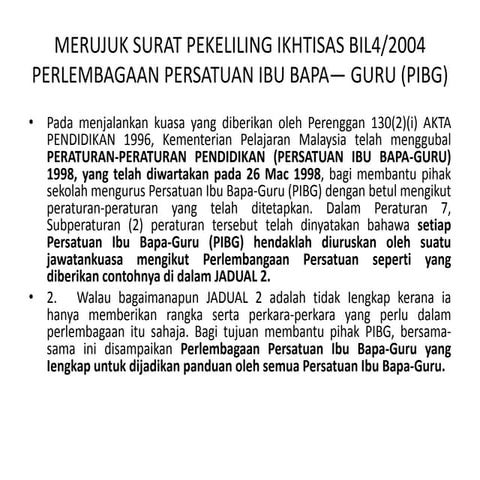 MERUJUK SURAT PEKELILING IKHTISAS BIL4/2004 PERLEMBAGAAN PERSATUAN IBU BAPA— GURU (PIBG)

• Pada menjalankan kuasa yang diberikan oleh Perenggan 130(2)(i) AKTA PENDIDIKAN 1996, Kementerian Pelajaran Malaysia telah menggubal PERATURAN-PERATURAN PENDIDIKAN (PERSATUAN IBU BAPA-GURU) 1998, yang telah diwartakan pada 26 Mac 1998, bagi membantu pihak sekolah mengurus Persatuan Ibu Bapa-Guru (PIBG) dengan betul mengikut peraturan-peraturan yang telah ditetapkan. Dalam Peraturan 7, Subperaturan (2) peraturan tersebut telah dinyatakan bahawa setiap Persatuan Ibu Bapa-Guru (PIBG) hendaklah diuruskan oleh suatu jawatankuasa mengikut Perlembangaan Persatuan seperti yang diberikan contohnya di dalam JADUAL 2.

• 2. Walau bagaimanapun JADUAL 2 adalah tidak lengkap kerana ia hanya memberikan rangka serta perkara-perkara yang perlu dalam perlembagaan itu sahaja. Bagi tujuan membantu pihak PIBG, bersama-sama ini disampaikan Perlembagaan Persatuan Ibu Bapa-Guru yang lengkap untuk dijadikan panduan oleh semua Persatuan Ibu Bapa-Guru.